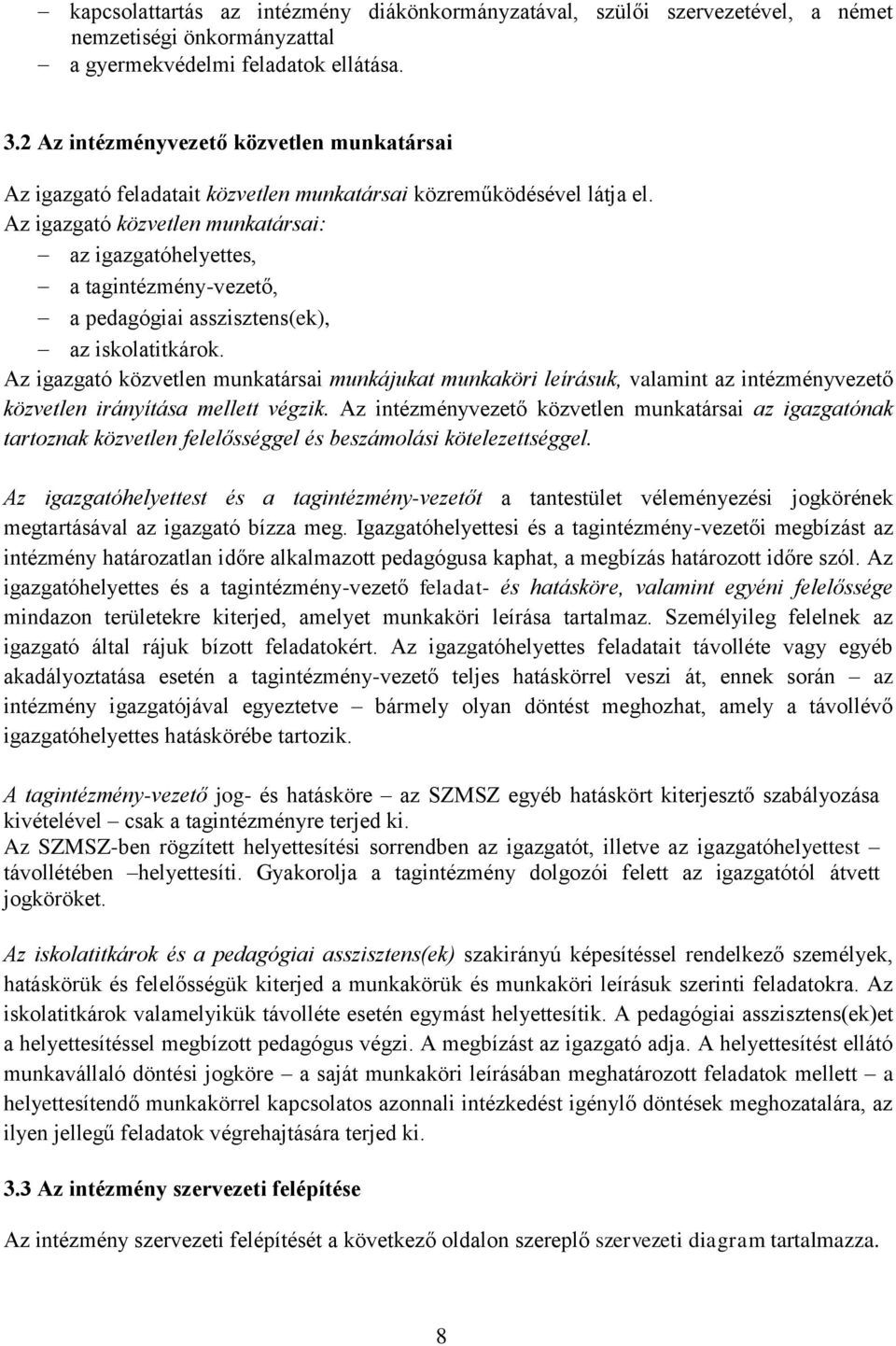 – kapcsolattartás az intézmény diákönkormányzatával, szülői szervezetével, a német nemzetiségi önkormányzattal
– a gyermekvédelmi feladatok ellátása.

3.2 Az intézményvezető közvetlen munkatársai

Az igazgató feladatait közvetlen munkatársai közreműködésével látja el.
Az igazgató közvetlen munkatársai:
– az igazgatóhelyettes,
– a tagintézmény-vezető,
– a pedagógiai asszisztens(ek),
– az iskolatitkárok.
Az igazgató közvetlen munkatársai munkájukat munkaköri leírásuk, valamint az intézményvezető közvetlen irányítása mellett végzik. Az intézményvezető közvetlen munkatársai az igazgatónak tartoznak közvetlen felelősséggel és beszámolási kötelezettséggel.

Az igazgatóhelyettest és a tagintézmény-vezetőt a tantestület véleményezési jogkörének megtartásával az igazgató bízza meg. Igazgatóhelyettesi és a tagintézmény-vezetői megbízást az intézmény határozatlan időre alkalmazott pedagógusa kaphat, a megbízás határozott időre szól. Az igazgatóhelyettes és a tagintézmény-vezető feladat- és hatásköre, valamint egyéni felelőssége mindazon területekre kiterjed, amelyet munkaköri leírása tartalmaz. Személyileg felelnek az igazgató által rájuk bízott feladatokért. Az igazgatóhelyettes feladatait távolléte vagy egyéb akadályoztatása esetén a tagintézmény-vezető teljes hatáskörrel veszi át, ennek során – az intézmény igazgatójával egyeztetve – bármely olyan döntést meghozhat, amely a távollévő igazgatóhelyettes hatáskörébe tartozik.

A tagintézmény-vezető jog- és hatásköre – az SZMSZ egyéb hatáskört kiterjesztő szabályozása kivételével – csak a tagintézményre terjed ki.
Az SZMSZ-ben rögzített helyettesítési sorrendben az igazgatót, illetve az igazgatóhelyettest – távollétében –helyettesíti. Gyakorolja a tagintézmény dolgozói felett az igazgatótól átvett jogköröket.

Az iskolatitkárok és a pedagógiai asszisztens(ek) szakirányú képesítéssel rendelkező személyek, hatáskörük és felelősségük kiterjed a munkakörük és munkaköri leírásuk szerinti feladatokra. Az iskolatitkárok valamelyikük távolléte esetén egymást helyettesítik. A pedagógiai asszisztens(ek)et a helyettesítéssel megbízott pedagógus végzi. A megbízást az igazgató adja. A helyettesítést ellátó munkavállaló döntési jogköre – a saját munkaköri leírásában meghatározott feladatok mellett – a helyettesítendő munkakörrel kapcsolatos azonnali intézkedést igénylő döntések meghozatalára, az ilyen jellegű feladatok végrehajtására terjed ki.

3.3 Az intézmény szervezeti felépítése

Az intézmény szervezeti felépítését a következő oldalon szereplő szervezeti diagram tartalmazza.

8